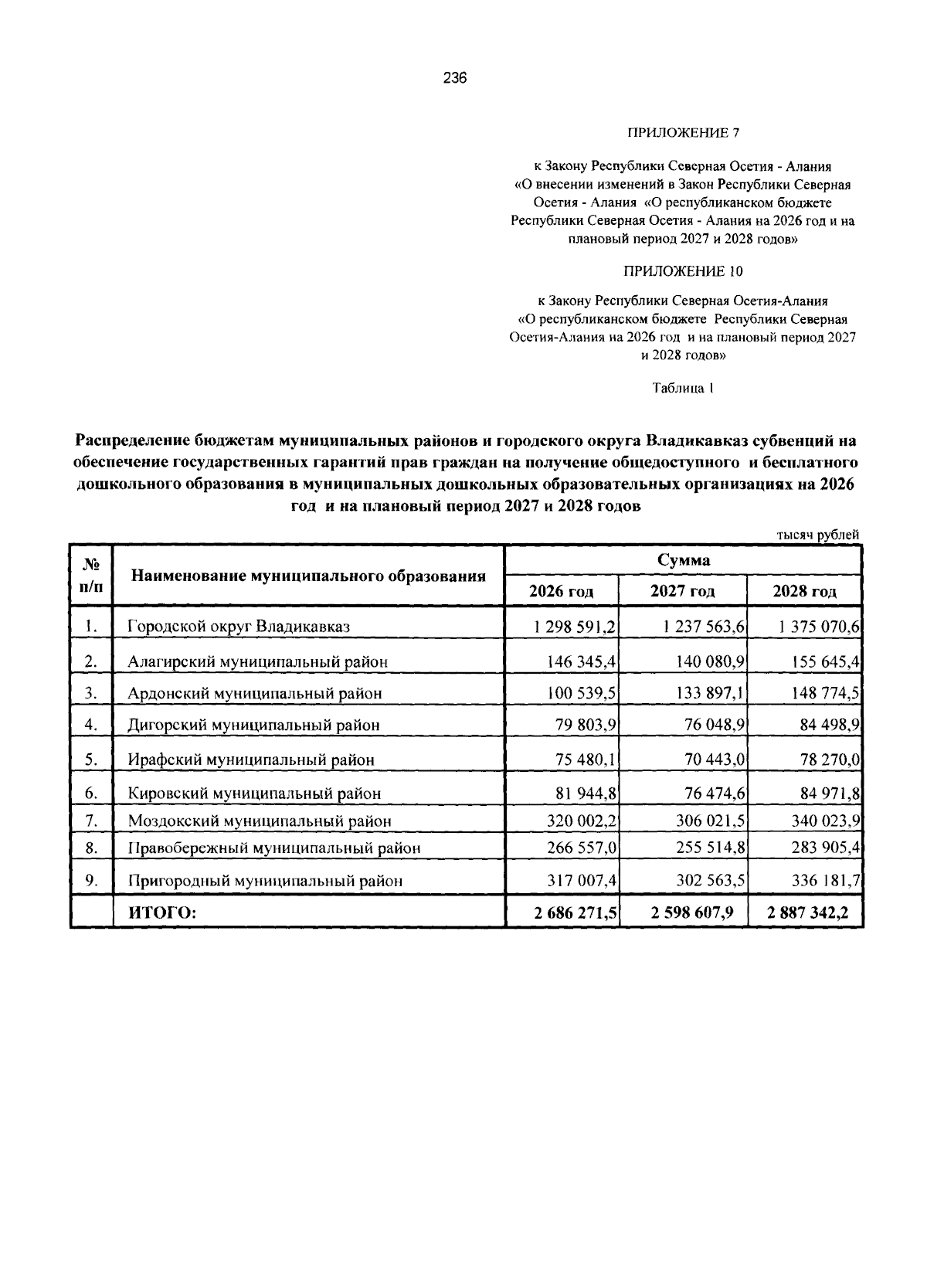 236

ПРИЛОЖЕНИЕ 7

к Закону Республики Северная Осетия - Алания «О внесении изменений в Закон Республики Северная Осетия - Алания «О республиканском бюджете Республики Северная Осетия - Алания на 2026 год и на плановый период 2027 и 2028 годов»

ПРИЛОЖЕНИЕ 10

к Закону Республики Северная Осетия-Алания «О республиканском бюджете Республики Северная Осетия-Алания на 2026 год и на плановый период 2027 и 2028 годов»

Таблица 1

Распределение бюджетам муниципальных районов и городского округа Владикавказ субвенций на обеспечение государственных гарантий прав граждан на получение общедоступного и бесплатного дошкольного образования в муниципальных дошкольных образовательных организациях на 2026 год и на плановый период 2027 и 2028 годов

тысяч рублей

| № п/п | Наименование муниципального образования | Сумма | | |
|---|---|---|---|---|
| | | 2026 год | 2027 год | 2028 год |
| 1. | Городской округ Владикавказ | 1 298 591,2 | 1 237 563,6 | 1 375 070,6 |
| 2. | Алагирский муниципальный район | 146 345,4 | 140 080,9 | 155 645,4 |
| 3. | Ардонский муниципальный район | 100 539,5 | 133 897,1 | 148 774,5 |
| 4. | Дигорский муниципальный район | 79 803,9 | 76 048,9 | 84 498,9 |
| 5. | Ирафский муниципальный район | 75 480,1 | 70 443,0 | 78 270,0 |
| 6. | Кировский муниципальный район | 81 944,8 | 76 474,6 | 84 971,8 |
| 7. | Моздокский муниципальный район | 320 002,2 | 306 021,5 | 340 023,9 |
| 8. | Правобережный муниципальный район | 266 557,0 | 255 514,8 | 283 905,4 |
| 9. | Пригородный муниципальный район | 317 007,4 | 302 563,5 | 336 181,7 |
| | ИТОГО: | 2 686 271,5 | 2 598 607,9 | 2 887 342,2 |